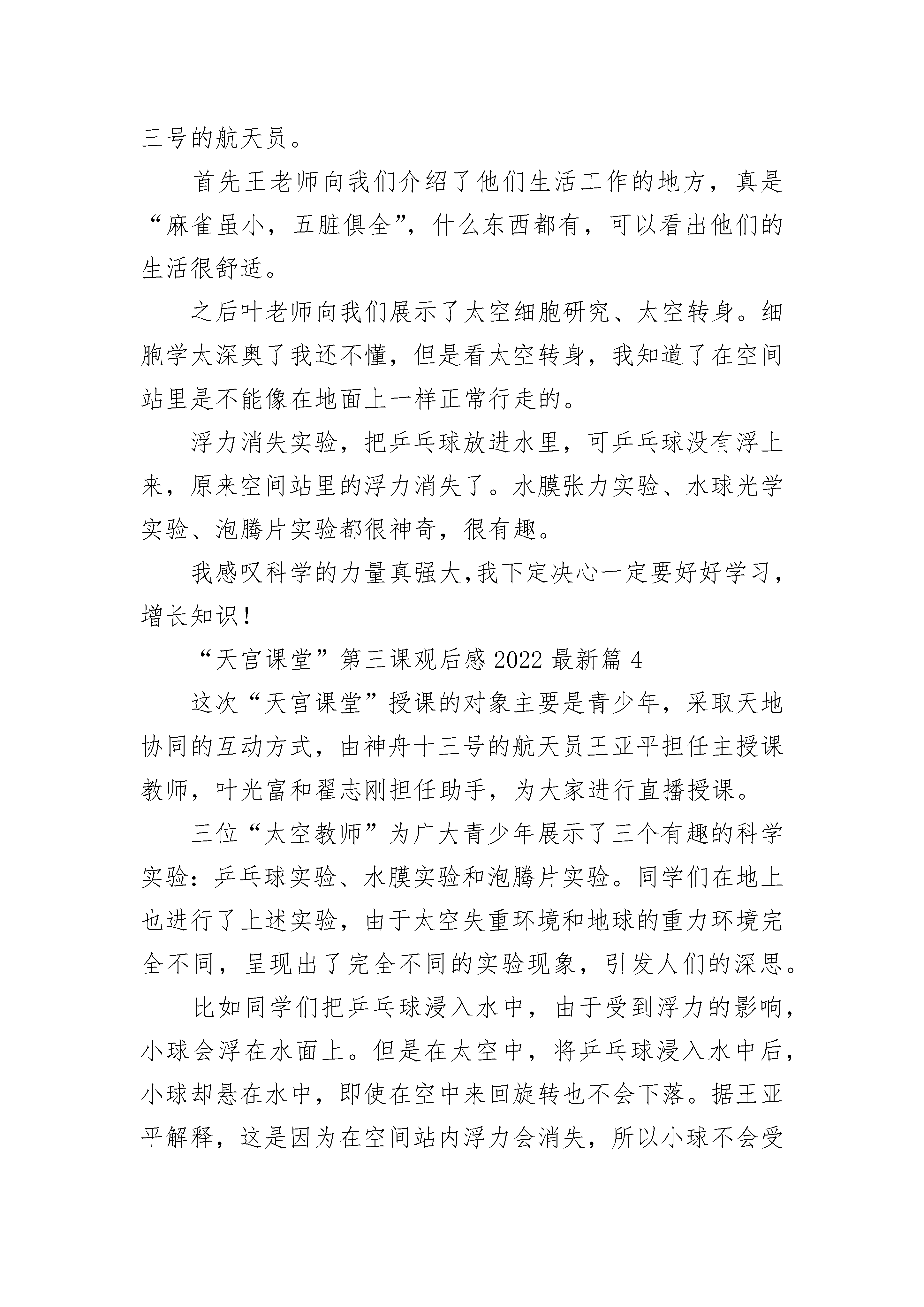 三号的航天员。

首先王老师向我们介绍了他们生活工作的地方，真是“麻雀虽小，五脏俱全”，什么东西都有，可以看出他们的生活很舒适。

之后叶老师向我们展示了太空细胞研究、太空转身。细胞学太深奥了我还不懂，但是看太空转身，我知道了在空间站里是不能像在地面上一样正常行走的。

浮力消失实验，把乒乓球放进水里，可乒乓球没有浮上来，原来空间站里的浮力消失了。水膜张力实验、水球光学实验、泡腾片实验都很神奇，很有趣。

我感叹科学的力量真强大,我下定决心一定要好好学习，增长知识！

“天宫课堂”第三课观后感 2022 最新篇 4

这次“天宫课堂”授课的对象主要是青少年，采取天地协同的互动方式，由神舟十三号的航天员王亚平担任主授课教师，叶光富和翟志刚担任助手，为大家进行直播授课。

三位“太空教师”为广大青少年展示了三个有趣的科学实验：乒乓球实验、水膜实验和泡腾片实验。同学们在地上也进行了上述实验，由于太空失重环境和地球的重力环境完全不同，呈现出了完全不同的实验现象，引发人们的深思。

比如同学们把乒乓球浸入水中，由于受到浮力的影响，小球会浮在水面上。但是在太空中，将乒乓球浸入水中后，小球却悬在水中，即使在空中来回旋转也不会下落。据王亚平解释，这是因为在空间站内浮力会消失，所以小球不会受